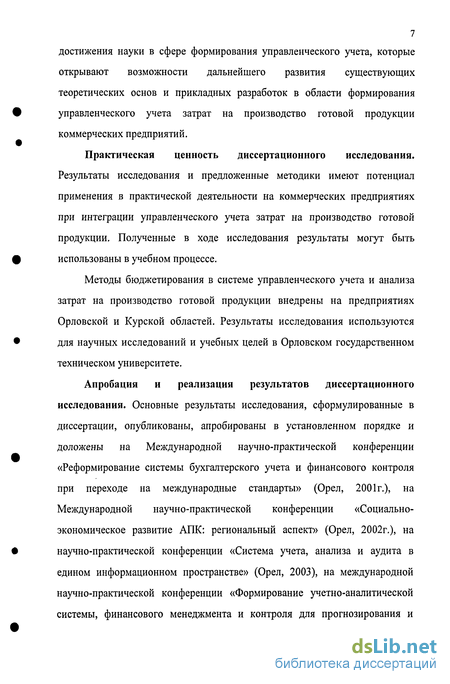 7

достижения науки в сфере формирования управленческого учета, которые открывают возможности дальнейшего развития существующих теоретических основ и прикладных разработок в области формирования управленческого учета затрат на производство готовой продукции коммерческих предприятий.

Практическая ценность диссертационного исследования. Результаты исследования и предложенные методики имеют потенциал применения в практической деятельности на коммерческих предприятиях при интеграции управленческого учета затрат на производство готовой продукции. Полученные в ходе исследования результаты могут быть использованы в учебном процессе.

Методы бюджетирования в системе управленческого учета и анализа затрат на производство готовой продукции внедрены на предприятиях Орловской и Курской областей. Результаты исследования используются для научных исследований и учебных целей в Орловском государственном техническом университете.

Апробация и реализация результатов диссертационного исследования. Основные результаты исследования, сформулированные в диссертации, опубликованы, апробированы в установленном порядке и доложены на Международной научно-практической конференции «Реформирование системы бухгалтерского учета и финансового контроля при переходе на международные стандарты» (Орел, 2001г.), на Международной научно-практической конференции «Социально-экономическое развитие АПК: региональный аспект» (Орел, 2002г.), на научно-практической конференции «Система учета, анализа и аудита в едином информационном пространстве» (Орел, 2003), на международной научно-практической конференции «Формирование учетно-аналитической системы, финансового менеджмента и контроля для прогнозирования и

dsLib.net
библиотека диссертаций